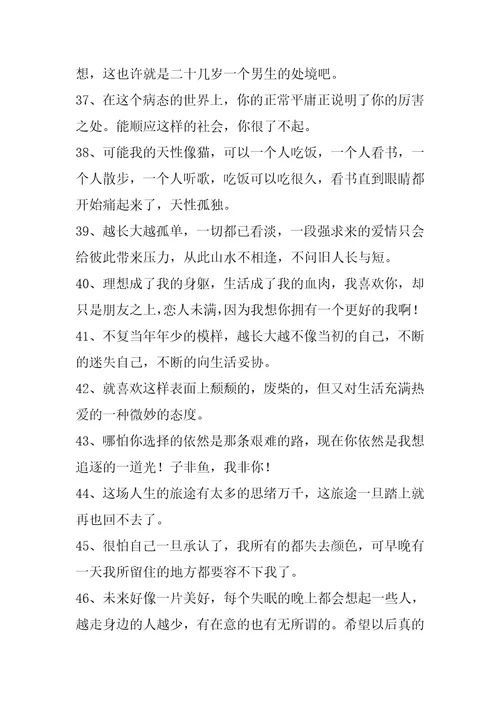 想，这也许就是二十几岁一个男生的处境吧。

37、在这个病态的世界上，你的正常平庸正说明了你的厉害之处。能顺应这样的社会，你很了不起。

38、可能我的天性像猫，可以一个人吃饭，一个人看书，一个人散步，一个人听歌，吃饭可以吃很久，看书直到眼睛都开始痛起来了，天性孤独。

39、越长大越孤单，一切都已看淡，一段强求来的爱情只会给彼此带来压力，从此山水不相逢，不问旧人长与短。

40、理想成了我的身躯，生活成了我的血肉，我喜欢你，却只是朋友之上，恋人未满，因为我想你拥有一个更好的我啊！

41、不复当年年少的模样，越长大越不像当初的自己，不断的迷失自己，不断的向生活妥协。

42、就喜欢这样表面上颓颓的，废柴的，但又对生活充满热爱的一种微妙的态度。

43、哪怕你选择的依然是那条艰难的路，现在你依然是我想追逐的一道光！子非鱼，我非你！

44、这场人生的旅途有太多的思绪万千，这旅途一旦踏上就再也回不去了。

45、很怕自己一旦承认了，我所有的都失去颜色，可早晚有一天我所留住的地方都要容不下我了。

46、未来好像一片美好，每个失眠的晚上都会想起一些人，越走身边的人越少，有在意的也有无所谓的。希望以后真的